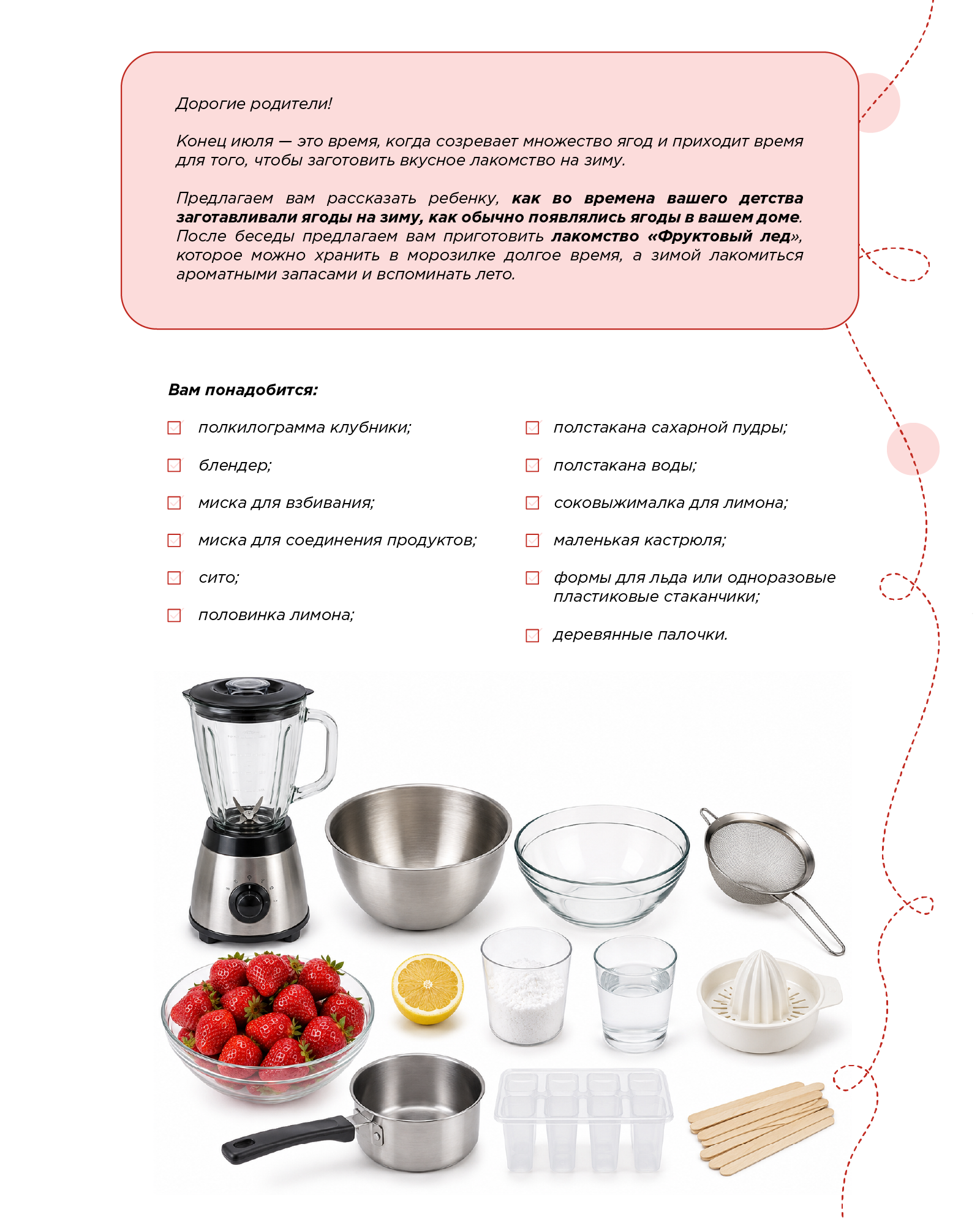 Дорогие родители!

Конец июля — это время, когда созревает множество ягод и приходит время для того, чтобы заготовить вкусное лакомство на зиму.

Предлагаем вам рассказать ребенку, как во времена вашего детства заготавливали ягоды на зиму, как обычно появлялись ягоды в вашем доме. После беседы предлагаем вам приготовить лакомство «Фруктовый лед», которое можно хранить в морозилке долгое время, а зимой лакомиться ароматными запасами и вспоминать лето.

Вам понадобится:

☑ полкилограмма клубники;

☑ блендер;

☑ миска для взбивания;

☑ миска для соединения продуктов;

☑ сито;

☑ половинка лимона;

☑ полстакана сахарной пудры;

☑ полстакана воды;

☑ соковыжималка для лимона;

☑ маленькая кастрюля;

☑ формы для льда или одноразовые пластиковые стаканчики;

☑ деревянные палочки.